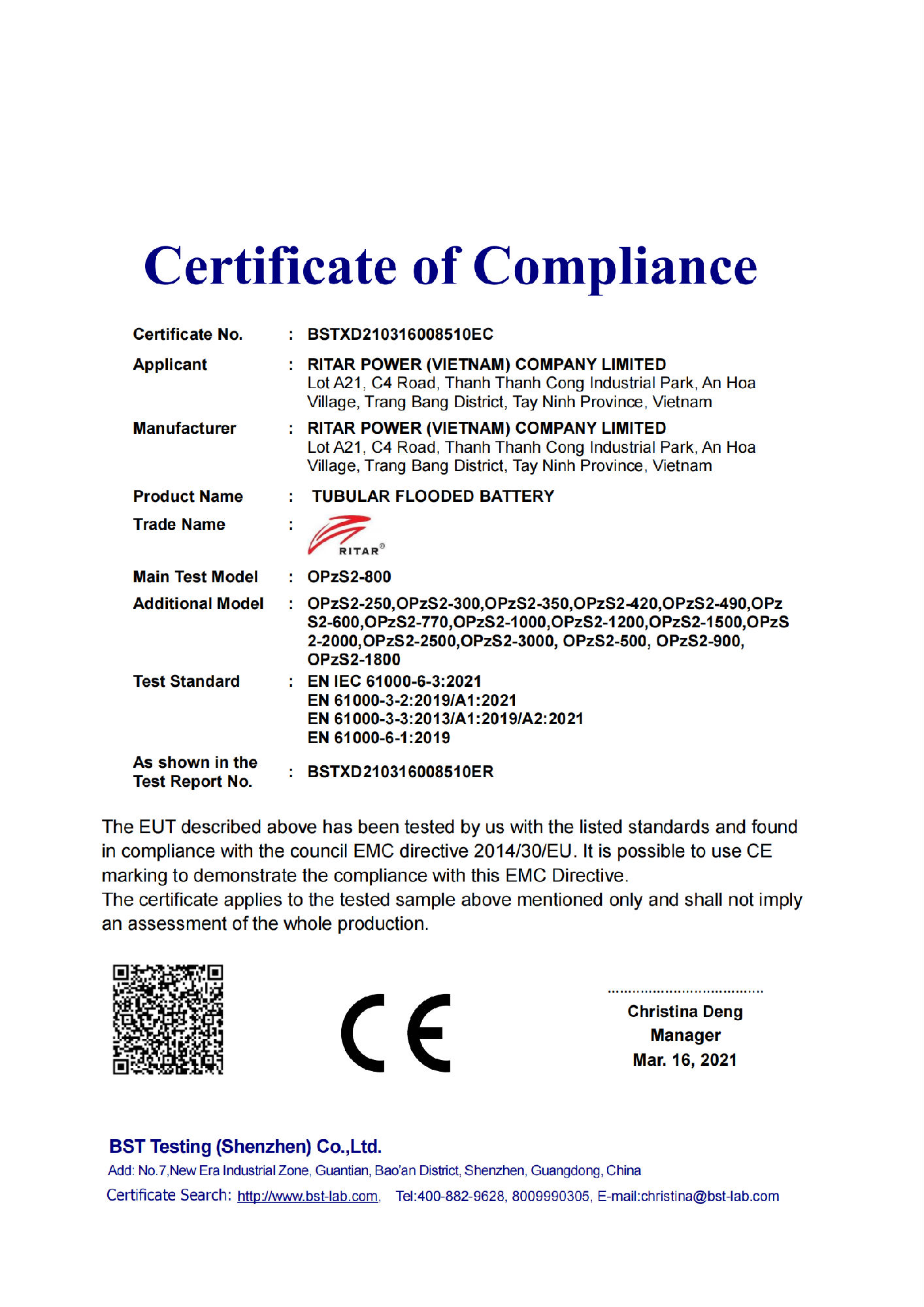 Certificate of Compliance

Certificate No. : BSTXD210316008510EC

Applicant : RITAR POWER (VIETNAM) COMPANY LIMITED
Lot A21, C4 Road, Thanh Thanh Cong Industrial Park, An Hoa Village, Trang Bang District, Tay Ninh Province, Vietnam

Manufacturer : RITAR POWER (VIETNAM) COMPANY LIMITED
Lot A21, C4 Road, Thanh Thanh Cong Industrial Park, An Hoa Village, Trang Bang District, Tay Ninh Province, Vietnam

Product Name : TUBULAR FLOODED BATTERY

Trade Name : RITAR®

Main Test Model : OPzS2-800

Additional Model : OPzS2-250,OPzS2-300,OPzS2-350,OPzS2-420,OPzS2-490,OPzS2-600,OPzS2-770,OPzS2-1000,OPzS2-1200,OPzS2-1500,OPzS2-2000,OPzS2-2500,OPzS2-3000, OPzS2-500, OPzS2-900, OPzS2-1800

Test Standard : EN IEC 61000-6-3:2021
EN 61000-3-2:2019/A1:2021
EN 61000-3-3:2013/A1:2019/A2:2021
EN 61000-6-1:2019

As shown in the Test Report No. : BSTXD210316008510ER

The EUT described above has been tested by us with the listed standards and found in compliance with the council EMC directive 2014/30/EU. It is possible to use CE marking to demonstrate the compliance with this EMC Directive.
The certificate applies to the tested sample above mentioned only and shall not imply an assessment of the whole production.

CE

Christina Deng
Manager
Mar. 16, 2021

BST Testing (Shenzhen) Co.,Ltd.
Add: No.7,New Era Industrial Zone, Guantian, Bao'an District, Shenzhen, Guangdong, China
Certificate Search: http://www.bst-lab.com, Tel:400-882-9628, 8009990305, E-mail:christina@bst-lab.com